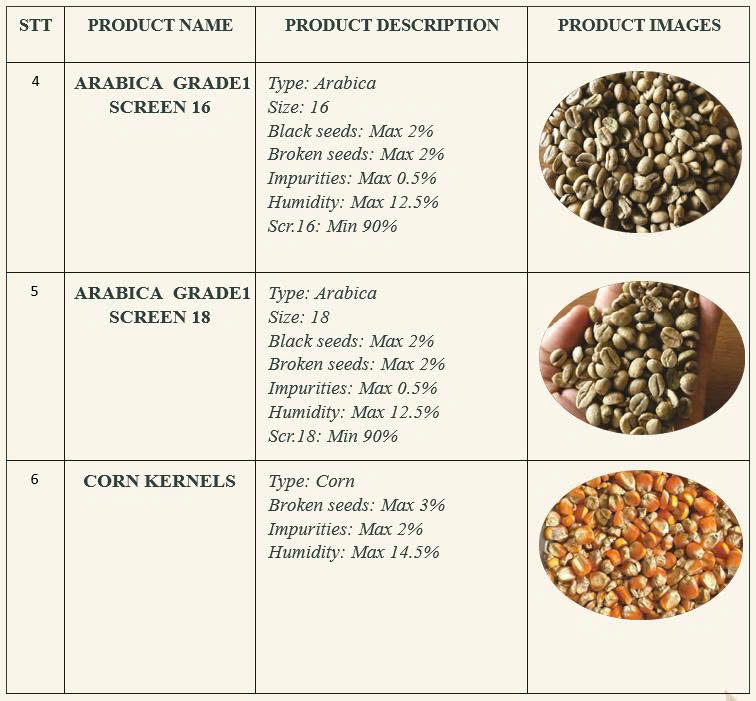 | STT | PRODUCT NAME | PRODUCT DESCRIPTION | PRODUCT IMAGES |
|---|---|---|---|
| 4 | ARABICA GRADE1 SCREEN 16 | Type: Arabica Size: 16 Black seeds: Max 2% Broken seeds: Max 2% Impurities: Max 0.5% Humidity: Max 12.5% Scr.16: Min 90% | |
| 5 | ARABICA GRADE1 SCREEN 18 | Type: Arabica Size: 18 Black seeds: Max 2% Broken seeds: Max 2% Impurities: Max 0.5% Humidity: Max 12.5% Scr.18: Min 90% | |
| 6 | CORN KERNELS | Type: Corn Broken seeds: Max 3% Impurities: Max 2% Humidity: Max 14.5% | |